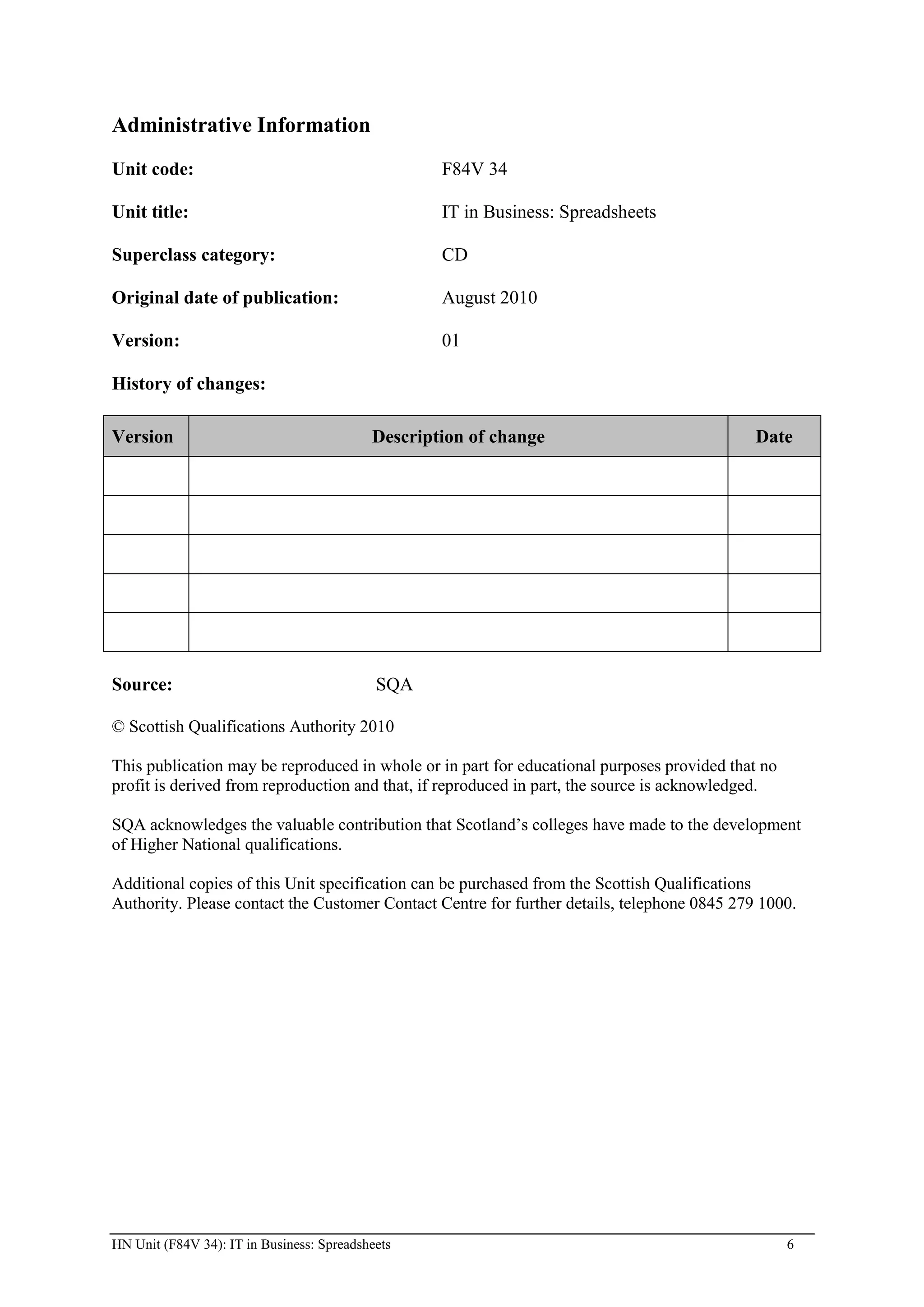 Administrative Information

Unit code: F84V 34

Unit title: IT in Business: Spreadsheets

Superclass category: CD

Original date of publication: August 2010

Version: 01

History of changes:

| Version | Description of change | Date |
|---|---|---|
| | | |
| | | |
| | | |
| | | |
| | | |

Source: SQA

© Scottish Qualifications Authority 2010

This publication may be reproduced in whole or in part for educational purposes provided that no profit is derived from reproduction and that, if reproduced in part, the source is acknowledged.

SQA acknowledges the valuable contribution that Scotland's colleges have made to the development of Higher National qualifications.

Additional copies of this Unit specification can be purchased from the Scottish Qualifications Authority. Please contact the Customer Contact Centre for further details, telephone 0845 279 1000.

HN Unit (F84V 34): IT in Business: Spreadsheets 6